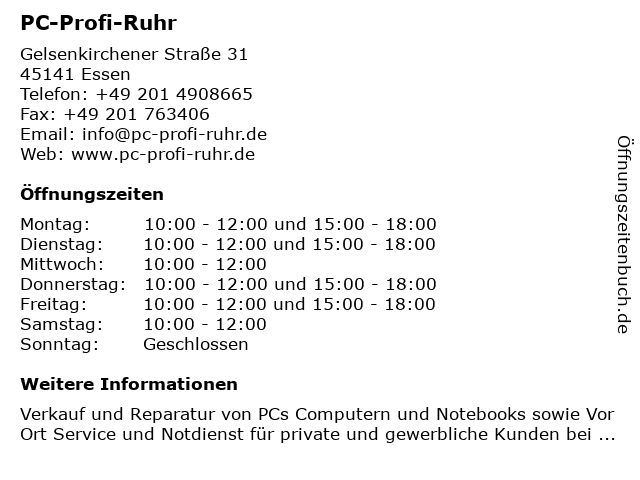 PC-Profi-Ruhr

Gelsenkirchener Straße 31
45141 Essen
Telefon: +49 201 4908665
Fax: +49 201 763406
Email: info@pc-profi-ruhr.de
Web: www.pc-profi-ruhr.de

Öffnungszeiten

| Montag: | 10:00 - 12:00 und 15:00 - 18:00 |
|---|---|
| Dienstag: | 10:00 - 12:00 und 15:00 - 18:00 |
| Mittwoch: | 10:00 - 12:00 |
| Donnerstag: | 10:00 - 12:00 und 15:00 - 18:00 |
| Freitag: | 10:00 - 12:00 und 15:00 - 18:00 |
| Samstag: | 10:00 - 12:00 |
| Sonntag: | Geschlossen |

Weitere Informationen

Verkauf und Reparatur von PCs Computern und Notebooks sowie Vor Ort Service und Notdienst für private und gewerbliche Kunden bei ...

Öffnungszeitenbuch.de